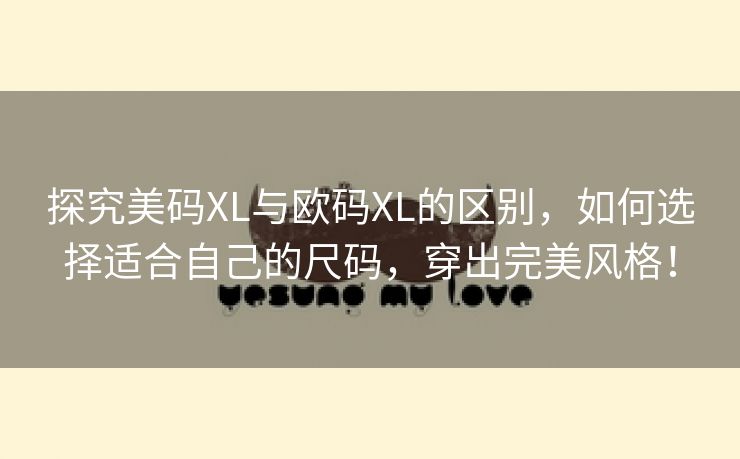 探究美码XL与欧码XL的区别，如何选择适合自己的尺码，穿出完美风格！

yesung my love